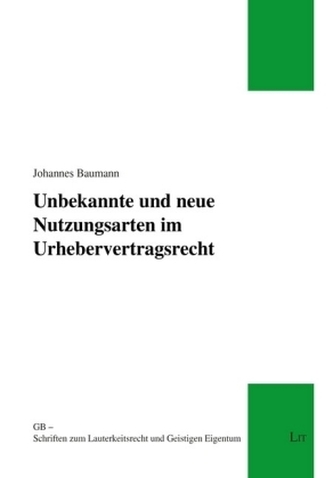 Johannes Baumann

Unbekannte und neue Nutzungsarten im Urhebervertragsrecht

GB –
Schriften zum Lauterkeitsrecht und Geistigen Eigentum

LIT